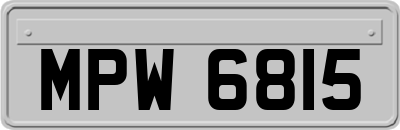 MPW 6815